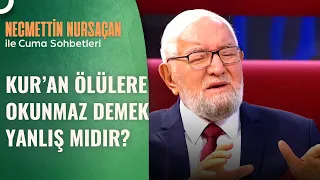 NECMETTİN NURSAÇAN
ile Cuma Sohbetleri

KUR'AN ÖLÜLERE OKUNMAZ DEMEK YANLIŞ MIDIR?